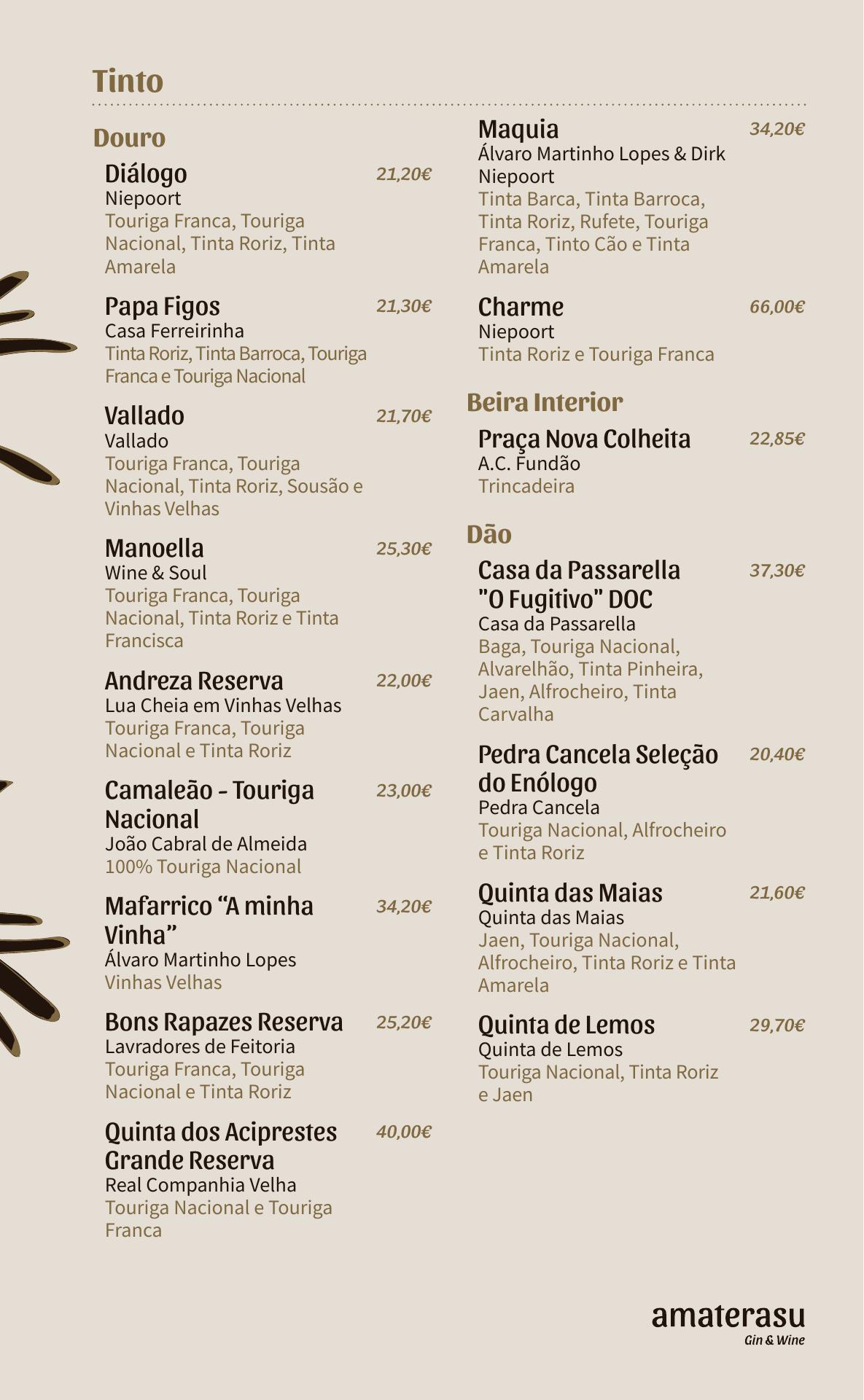 Tinto

Douro

Diálogo 21,20€
Niepoort
Touriga Franca, Touriga Nacional, Tinta Roriz, Tinta Amarela

Papa Figos 21,30€
Casa Ferreirinha
Tinta Roriz, Tinta Barroca, Touriga Franca e Touriga Nacional

Vallado 21,70€
Vallado
Touriga Franca, Touriga Nacional, Tinta Roriz, Sousão e Vinhas Velhas

Manoella 25,30€
Wine & Soul
Touriga Franca, Touriga Nacional, Tinta Roriz e Tinta Francisca

Andreza Reserva 22,00€
Lua Cheia em Vinhas Velhas
Touriga Franca, Touriga Nacional e Tinta Roriz

Camaleão - Touriga Nacional 23,00€
João Cabral de Almeida
100% Touriga Nacional

Mafarrico “A minha Vinha” 34,20€
Álvaro Martinho Lopes
Vinhas Velhas

Bons Rapazes Reserva 25,20€
Lavradores de Feitoria
Touriga Franca, Touriga Nacional e Tinta Roriz

Quinta dos Aciprestes Grande Reserva 40,00€
Real Companhia Velha
Touriga Nacional e Touriga Franca

Maquia 34,20€
Álvaro Martinho Lopes & Dirk Niepoort
Tinta Barca, Tinta Barroca, Tinta Roriz, Rufete, Touriga Franca, Tinto Cão e Tinta Amarela

Charme 66,00€
Niepoort
Tinta Roriz e Touriga Franca

Beira Interior

Praça Nova Colheita 22,85€
A.C. Fundão
Trincadeira

Dão

Casa da Passarella "O Fugitivo" DOC 37,30€
Casa da Passarella
Baga, Touriga Nacional, Alvarelhão, Tinta Pinheira, Jaen, Alfrocheiro, Tinta Carvalha

Pedra Cancela Seleção do Enólogo 20,40€
Pedra Cancela
Touriga Nacional, Alfrocheiro e Tinta Roriz

Quinta das Maias 21,60€
Quinta das Maias
Jaen, Touriga Nacional, Alfrocheiro, Tinta Roriz e Tinta Amarela

Quinta de Lemos 29,70€
Quinta de Lemos
Touriga Nacional, Tinta Roriz e Jaen

amaterasu
Gin & Wine